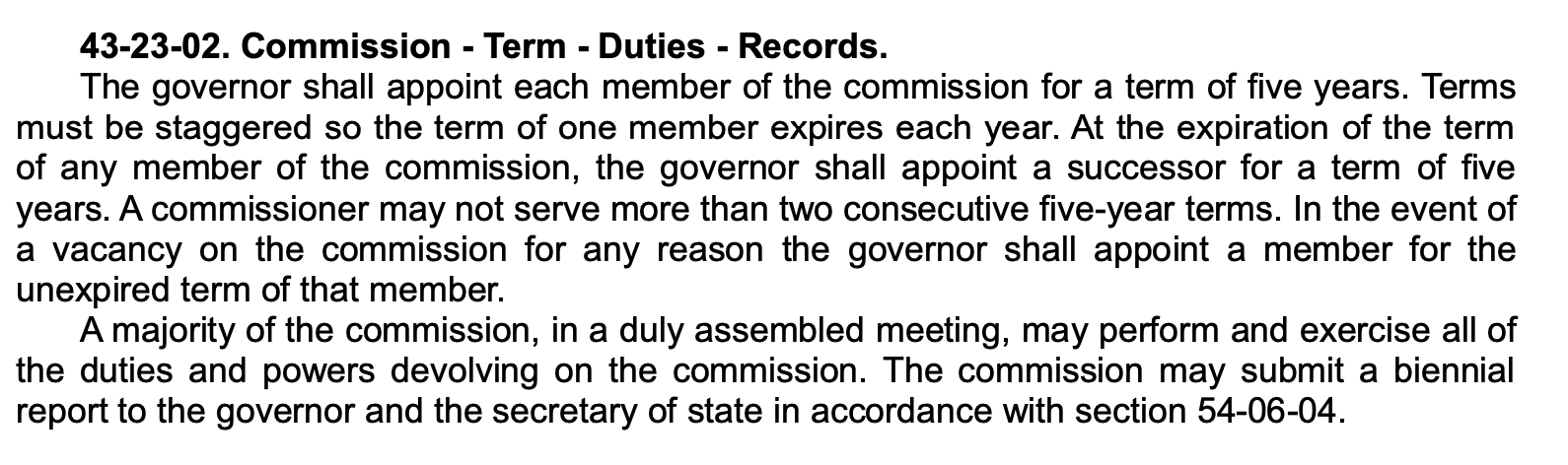 43-23-02. Commission - Term - Duties - Records.

The governor shall appoint each member of the commission for a term of five years. Terms must be staggered so the term of one member expires each year. At the expiration of the term of any member of the commission, the governor shall appoint a successor for a term of five years. A commissioner may not serve more than two consecutive five-year terms. In the event of a vacancy on the commission for any reason the governor shall appoint a member for the unexpired term of that member.

A majority of the commission, in a duly assembled meeting, may perform and exercise all of the duties and powers devolving on the commission. The commission may submit a biennial report to the governor and the secretary of state in accordance with section 54-06-04.